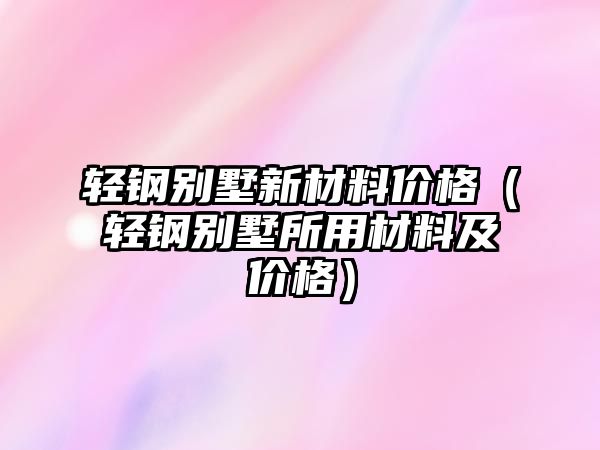 轻钢别墅新材料价格（轻钢别墅所用材料及价格）